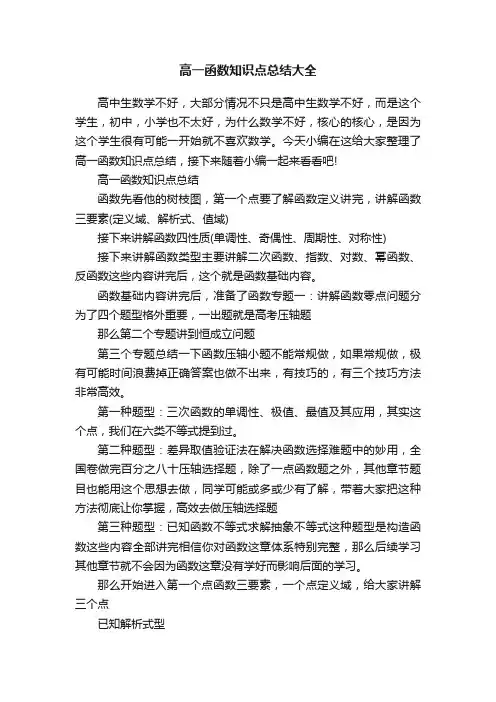 高一函数知识点总结大全

高中生数学不好，大部分情况不只是高中生数学不好，而是这个学生，初中，小学也不太好，为什么数学不好，核心的核心，是因为这个学生很有可能一开始就不喜欢数学。今天小编在这给大家整理了高一函数知识点总结，接下来随着小编一起来看看吧!

高一函数知识点总结

函数先看他的树枝图，第一个点要了解函数定义讲完，讲解函数三要素(定义域、解析式、值域)

接下来讲解函数四性质(单调性、奇偶性、周期性、对称性)

接下来讲解函数类型主要讲解二次函数、指数、对数、幂函数、反函数这些内容讲完后，这个就是函数基础内容。

函数基础内容讲完后，准备了函数专题一：讲解函数零点问题分为了四个题型格外重要，一出题就是高考压轴题

那么第二个专题讲到恒成立问题

第三个专题总结一下函数压轴小题不能常规做，如果常规做，极有可能时间浪费掉正确答案也做不出来，有技巧的，有三个技巧方法非常高效。

第一种题型：三次函数的单调性、极值、最值及其应用，其实这个点，我们在六类不等式提到过。

第二种题型：差异取值验证法在解决函数选择难题中的妙用，全国卷做完百分之八十压轴选择题，除了一点函数题之外，其他章节题目也能用这个思想去做，同学可能或多或少有了解，带着大家把这种方法彻底让你掌握，高效去做压轴选择题

第三种题型：已知函数不等式求解抽象不等式这种题型是构造函数这些内容全部讲完相信你对函数这章体系特别完整，那么后续学习其他章节就不会因为函数这章没有学好而影响后面的学习。

那么开始进入第一个点函数三要素，一个点定义域，给大家讲解三个点

已知解析式型